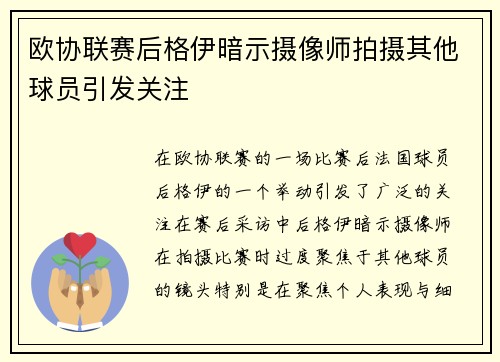 欧协联赛后格伊暗示摄像师拍摄其他球员引发关注

在欧协联赛的一场比赛后法国球员后格伊的一个举动引发了广泛的关注在赛后采访中后格伊暗示摄像师在拍摄比赛时过度聚焦于其他球员的镜头特别是在聚焦个人表现与细